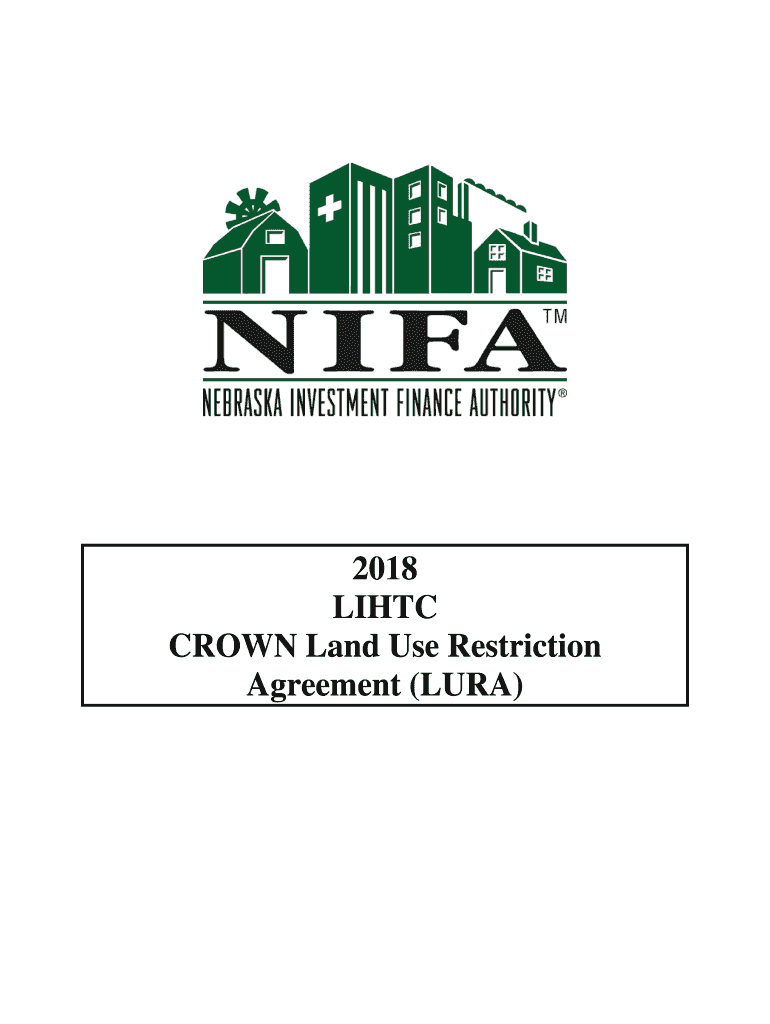 NIFA™

NEBRASKA INVESTMENT FINANCE AUTHORITY®

2018
LIHTC
CROWN Land Use Restriction
Agreement (LURA)